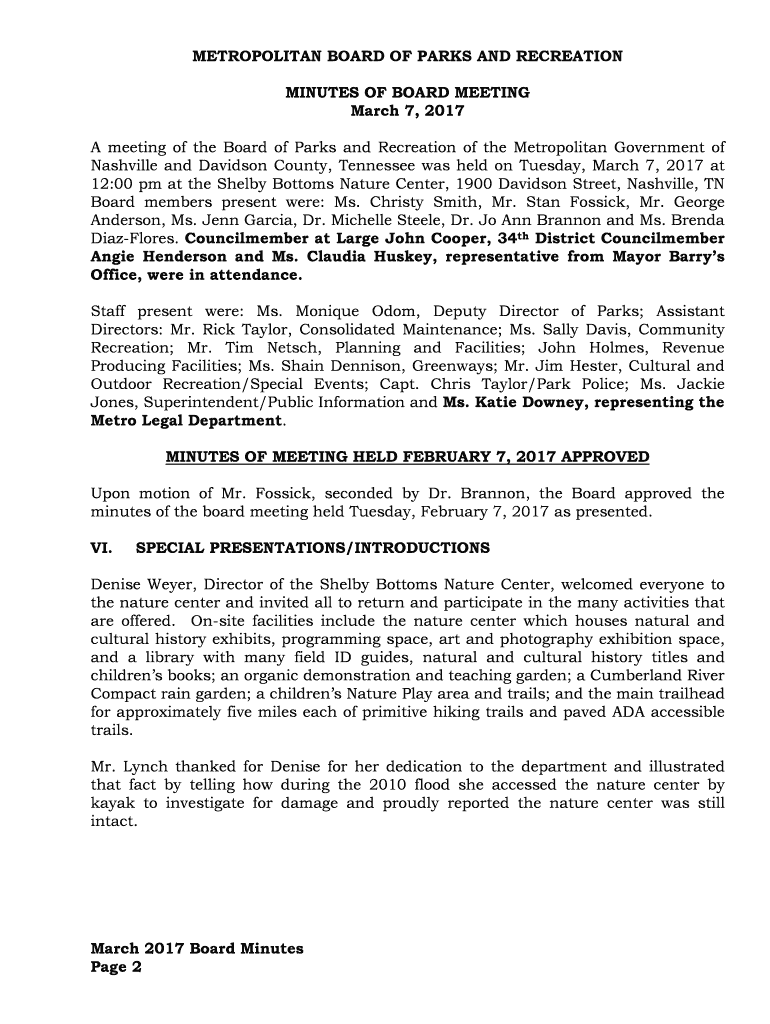 METROPOLITAN BOARD OF PARKS AND RECREATION

MINUTES OF BOARD MEETING
March 7, 2017

A meeting of the Board of Parks and Recreation of the Metropolitan Government of Nashville and Davidson County, Tennessee was held on Tuesday, March 7, 2017 at 12:00 pm at the Shelby Bottoms Nature Center, 1900 Davidson Street, Nashville, TN Board members present were: Ms. Christy Smith, Mr. Stan Fossick, Mr. George Anderson, Ms. Jenn Garcia, Dr. Michelle Steele, Dr. Jo Ann Brannon and Ms. Brenda Diaz-Flores. Councilmember at Large John Cooper, 34th District Councilmember Angie Henderson and Ms. Claudia Huskey, representative from Mayor Barry's Office, were in attendance.

Staff present were: Ms. Monique Odom, Deputy Director of Parks; Assistant Directors: Mr. Rick Taylor, Consolidated Maintenance; Ms. Sally Davis, Community Recreation; Mr. Tim Netsch, Planning and Facilities; John Holmes, Revenue Producing Facilities; Ms. Shain Dennison, Greenways; Mr. Jim Hester, Cultural and Outdoor Recreation/Special Events; Capt. Chris Taylor/Park Police; Ms. Jackie Jones, Superintendent/Public Information and Ms. Katie Downey, representing the Metro Legal Department.

MINUTES OF MEETING HELD FEBRUARY 7, 2017 APPROVED

Upon motion of Mr. Fossick, seconded by Dr. Brannon, the Board approved the minutes of the board meeting held Tuesday, February 7, 2017 as presented.

VI. SPECIAL PRESENTATIONS/INTRODUCTIONS

Denise Weyer, Director of the Shelby Bottoms Nature Center, welcomed everyone to the nature center and invited all to return and participate in the many activities that are offered. On-site facilities include the nature center which houses natural and cultural history exhibits, programming space, art and photography exhibition space, and a library with many field ID guides, natural and cultural history titles and children's books; an organic demonstration and teaching garden; a Cumberland River Compact rain garden; a children's Nature Play area and trails; and the main trailhead for approximately five miles each of primitive hiking trails and paved ADA accessible trails.

Mr. Lynch thanked for Denise for her dedication to the department and illustrated that fact by telling how during the 2010 flood she accessed the nature center by kayak to investigate for damage and proudly reported the nature center was still intact.

March 2017 Board Minutes
Page 2